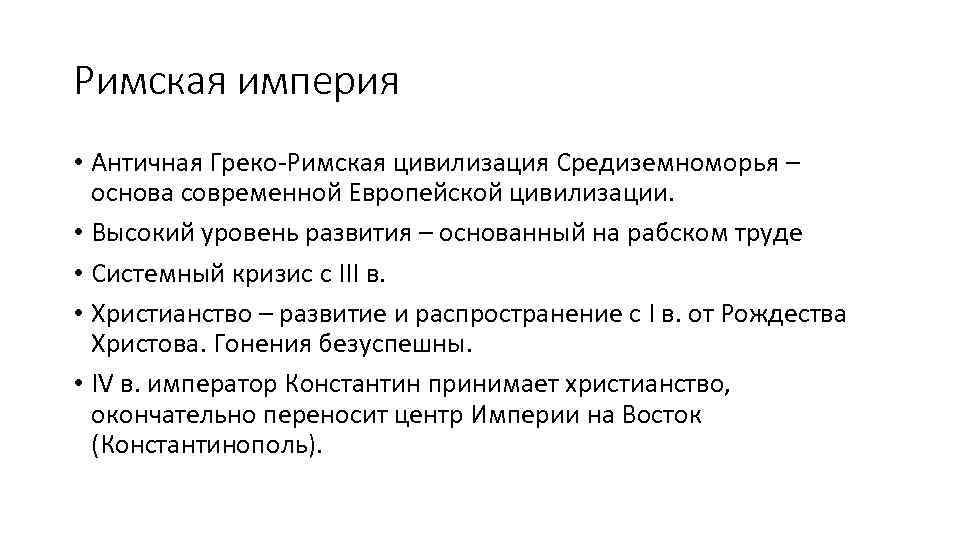 Римская империя

• Античная Греко-Римская цивилизация Средиземноморья – основа современной Европейской цивилизации.
• Высокий уровень развития – основанный на рабском труде
• Системный кризис с III в.
• Христианство – развитие и распространение с I в. от Рождества Христова. Гонения безуспешны.
• IV в. император Константин принимает христианство, окончательно переносит центр Империи на Восток (Константинополь).